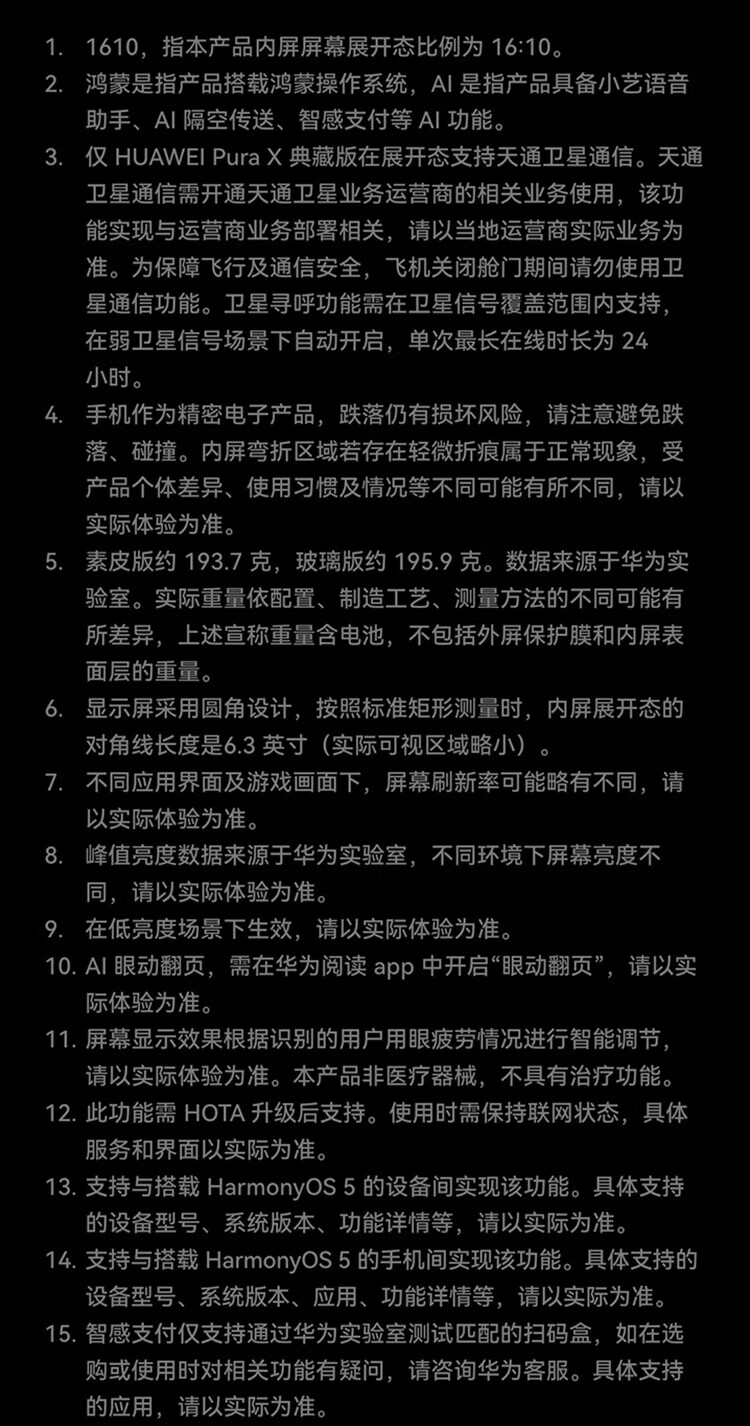 1. 1610，指本产品内屏屏幕展开态比例为 16:10。
2. 鸿蒙是指产品搭载鸿蒙操作系统，AI 是指产品具备小艺语音助手、AI 隔空传送、智感支付等 AI 功能。
3. 仅 HUAWEI Pura X 典藏版在展开态支持天通卫星通信。天通卫星通信需开通天通卫星业务运营商的相关业务使用，该功能实现与运营商业务部署相关，请以当地运营商实际业务为准。为保障飞行及通信安全，飞机关闭舱门期间请勿使用卫星通信功能。卫星寻呼功能需在卫星信号覆盖范围内支持，在弱卫星信号场景下自动开启，单次最长在线时长为 24 小时。
4. 手机作为精密电子产品，跌落仍有损坏风险，请注意避免跌落、碰撞。内屏弯折区域若存在轻微折痕属于正常现象，受产品个体差异、使用习惯及情况等不同可能有所不同，请以实际体验为准。
5. 素皮版约 193.7 克，玻璃版约 195.9 克。数据来源于华为实验室。实际重量依配置、制造工艺、测量方法的不同可能有所差异，上述宣称重量含电池，不包括外屏保护膜和内屏表面层的重量。
6. 显示屏采用圆角设计，按照标准矩形测量时，内屏展开态的对角线长度是6.3 英寸（实际可视区域略小）。
7. 不同应用界面及游戏画面下，屏幕刷新率可能略有不同，请以实际体验为准。
8. 峰值亮度数据来源于华为实验室，不同环境下屏幕亮度不同，请以实际体验为准。
9. 在低亮度场景下生效，请以实际体验为准。
10. AI 眼动翻页，需在华为阅读 app 中开启“眼动翻页”，请以实际体验为准。
11. 屏幕显示效果根据识别的用户用眼疲劳情况进行智能调节，请以实际体验为准。本产品非医疗器械，不具有治疗功能。
12. 此功能需 HOTA 升级后支持。使用时需保持联网状态，具体服务和界面以实际为准。
13. 支持与搭载 HarmonyOS 5 的设备间实现该功能。具体支持的设备型号、系统版本、功能详情等，请以实际为准。
14. 支持与搭载 HarmonyOS 5 的手机间实现该功能。具体支持的设备型号、系统版本、应用、功能详情等，请以实际为准。
15. 智感支付仅支持通过华为实验室测试匹配的扫码盒，如在选购或使用时对相关功能有疑问，请咨询华为客服。具体支持的应用，请以实际为准。